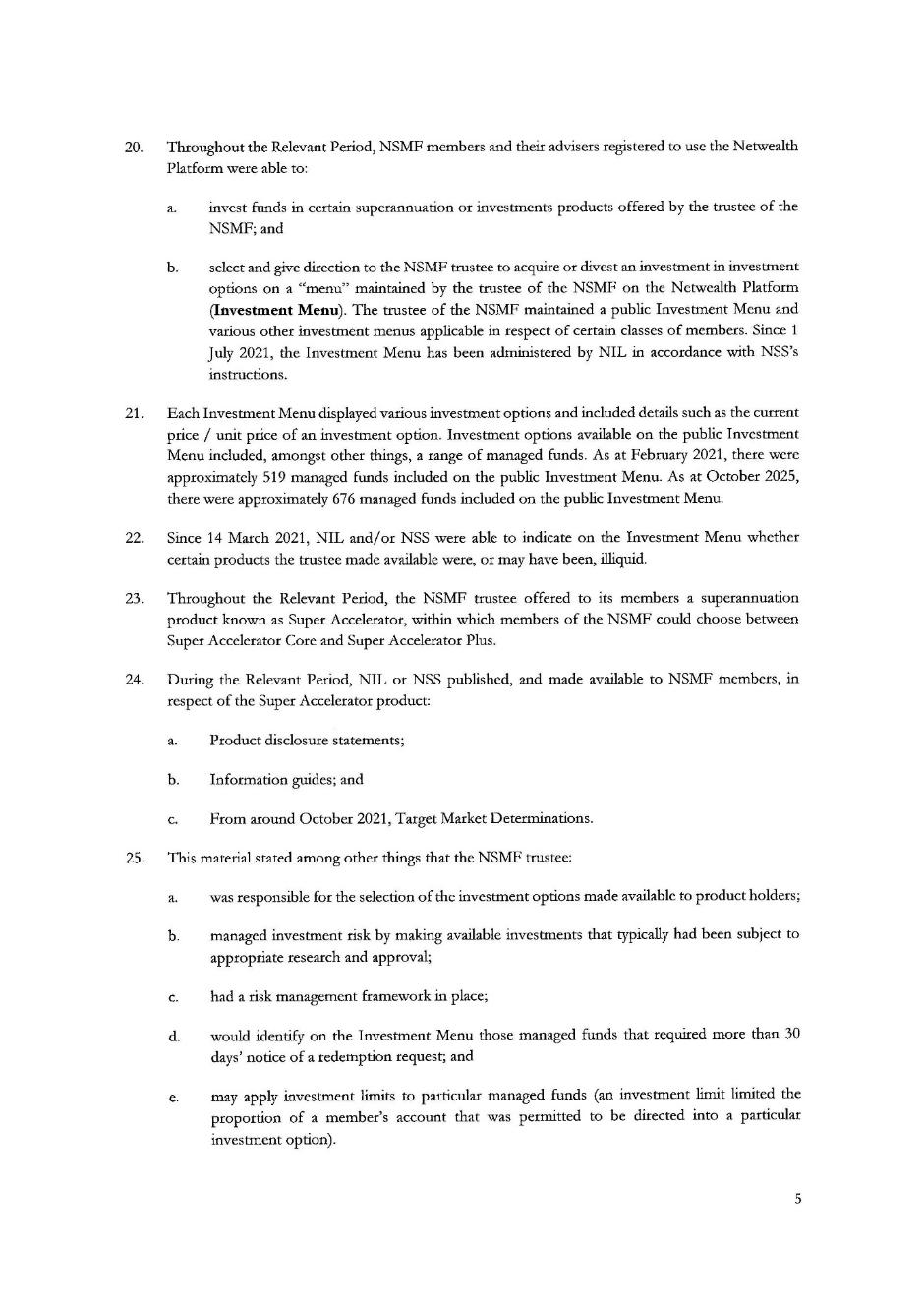 20. Throughout the Relevant Period, NSMF members and their advisers registered to use the Netwealth Platform were able to:

a. invest funds in certain superannuation or investments products offered by the trustee of the NSMF; and

b. select and give direction to the NSMF trustee to acquire or divest an investment in investment options on a "menu" maintained by the trustee of the NSMF on the Netwealth Platform (**Investment Menu**). The trustee of the NSMF maintained a public Investment Menu and various other investment menus applicable in respect of certain classes of members. Since 1 July 2021, the Investment Menu has been administered by NIL in accordance with NSS's instructions.

21. Each Investment Menu displayed various investment options and included details such as the current price / unit price of an investment option. Investment options available on the public Investment Menu included, amongst other things, a range of managed funds. As at February 2021, there were approximately 519 managed funds included on the public Investment Menu. As at October 2025, there were approximately 676 managed funds included on the public Investment Menu.

22. Since 14 March 2021, NIL and/or NSS were able to indicate on the Investment Menu whether certain products the trustee made available were, or may have been, illiquid.

23. Throughout the Relevant Period, the NSMF trustee offered to its members a superannuation product known as Super Accelerator, within which members of the NSMF could choose between Super Accelerator Core and Super Accelerator Plus.

24. During the Relevant Period, NIL or NSS published, and made available to NSMF members, in respect of the Super Accelerator product:

a. Product disclosure statements;

b. Information guides; and

c. From around October 2021, Target Market Determinations.

25. This material stated among other things that the NSMF trustee:

a. was responsible for the selection of the investment options made available to product holders;

b. managed investment risk by making available investments that typically had been subject to appropriate research and approval;

c. had a risk management framework in place;

d. would identify on the Investment Menu those managed funds that required more than 30 days' notice of a redemption request; and

e. may apply investment limits to particular managed funds (an investment limit limited the proportion of a member's account that was permitted to be directed into a particular investment option).

5